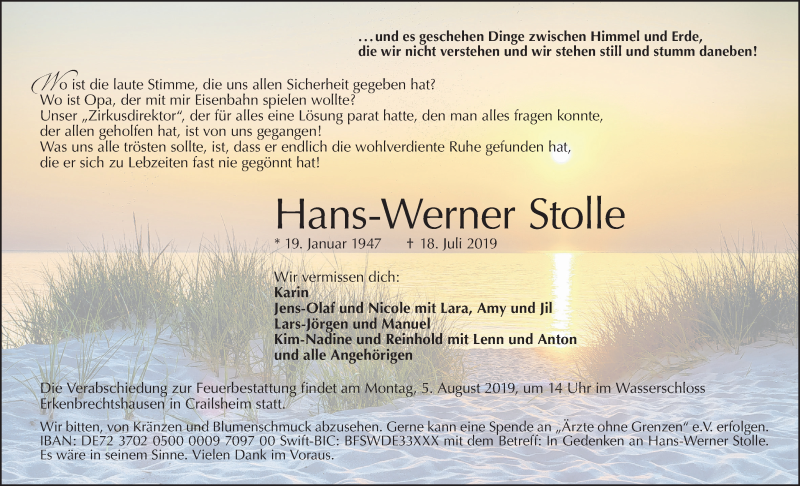 …und es geschehen Dinge zwischen Himmel und Erde, die wir nicht verstehen und wir stehen still und stumm daneben!

Wo ist die laute Stimme, die uns allen Sicherheit gegeben hat?
Wo ist Opa, der mit mir Eisenbahn spielen wollte?
Unser „Zirkusdirektor“, der für alles eine Lösung parat hatte, den man alles fragen konnte, der allen geholfen hat, ist von uns gegangen!
Was uns alle trösten sollte, ist, dass er endlich die wohlverdiente Ruhe gefunden hat, die er sich zu Lebzeiten fast nie gegönnt hat!

Hans-Werner Stolle

* 19. Januar 1947 † 18. Juli 2019

Wir vermissen dich:
Karin
Jens-Olaf und Nicole mit Lara, Amy und Jil
Lars-Jörgen und Manuel
Kim-Nadine und Reinhold mit Lenn und Anton
und alle Angehörigen

Die Verabschiedung zur Feuerbestattung findet am Montag, 5. August 2019, um 14 Uhr im Wasserschloss Erkenbrechtshausen in Crailsheim statt.

Wir bitten, von Kränzen und Blumenschmuck abzusehen. Gerne kann eine Spende an „Ärzte ohne Grenzen“ e.V. erfolgen. IBAN: DE72 3702 0500 0009 7097 00 Swift-BIC: BFSWDE33XXX mit dem Betreff: In Gedenken an Hans-Werner Stolle. Es wäre in seinem Sinne. Vielen Dank im Voraus.